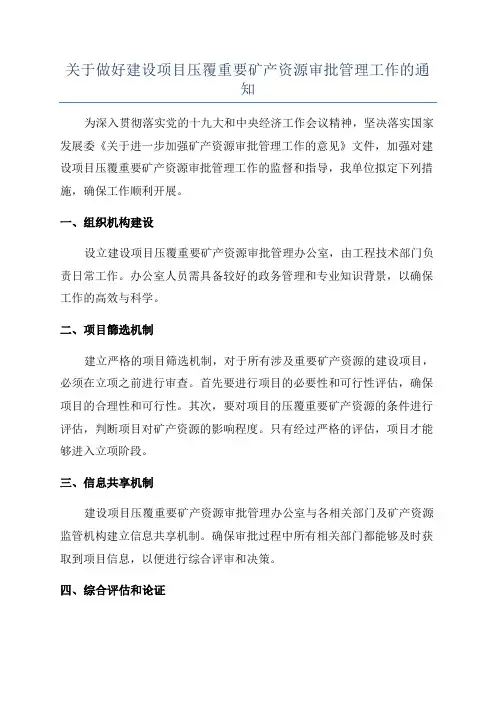 关于做好建设项目压覆重要矿产资源审批管理工作的通知

为深入贯彻落实党的十九大和中央经济工作会议精神，坚决落实国家发展委《关于进一步加强矿产资源审批管理工作的意见》文件，加强对建设项目压覆重要矿产资源审批管理工作的监督和指导，我单位拟定下列措施，确保工作顺利开展。

一、组织机构建设

设立建设项目压覆重要矿产资源审批管理办公室，由工程技术部门负责日常工作。办公室人员需具备较好的政务管理和专业知识背景，以确保工作的高效与科学。

二、项目筛选机制

建立严格的项目筛选机制，对于所有涉及重要矿产资源的建设项目，必须在立项之前进行审查。首先要进行项目的必要性和可行性评估，确保项目的合理性和可行性。其次，要对项目的压覆重要矿产资源的条件进行评估，判断项目对矿产资源的影响程度。只有经过严格的评估，项目才能够进入立项阶段。

三、信息共享机制

建设项目压覆重要矿产资源审批管理办公室与各相关部门及矿产资源监管机构建立信息共享机制。确保审批过程中所有相关部门都能够及时获取到项目信息，以便进行综合评审和决策。

四、综合评估和论证